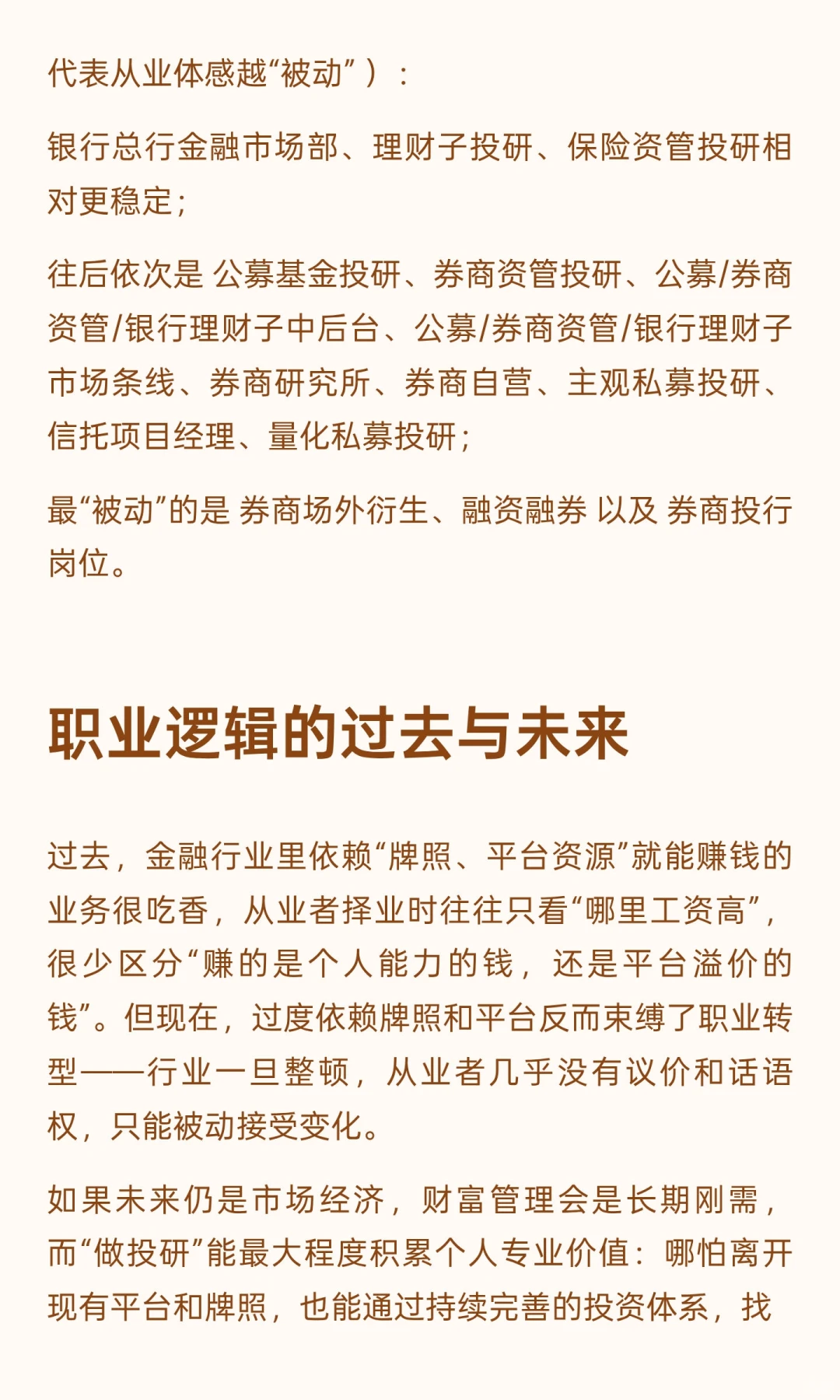 代表从业体感越“被动”）：

银行总行金融市场部、理财子投研、保险资管投研相对更稳定；

往后依次是 公募基金投研、券商资管投研、公募/券商资管/银行理财子中后台、公募/券商资管/银行理财子市场条线、券商研究所、券商自营、主观私募投研、信托项目经理、量化私募投研；

最“被动”的是 券商场外衍生、融资融券 以及 券商投行岗位。

职业逻辑的过去与未来

过去，金融行业里依赖“牌照、平台资源”就能赚钱的业务很吃香，从业者择业时往往只看“哪里工资高”，很少区分“赚的是个人能力的钱，还是平台溢价的钱”。但现在，过度依赖牌照和平台反而束缚了职业转型——行业一旦整顿，从业者几乎没有议价和话语权，只能被动接受变化。

如果未来仍是市场经济，财富管理会是长期刚需，而“做投研”能最大程度积累个人专业价值：哪怕离开现有平台和牌照，也能通过持续完善的投资体系，找